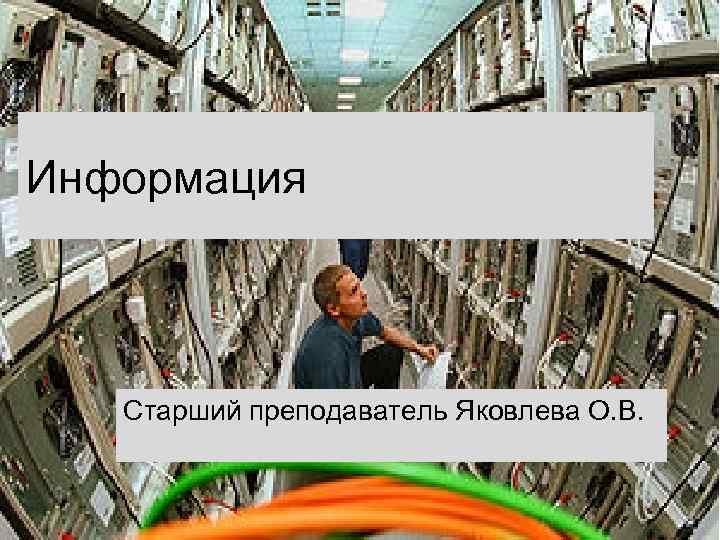 Информация

Старший преподаватель Яковлева О.В.